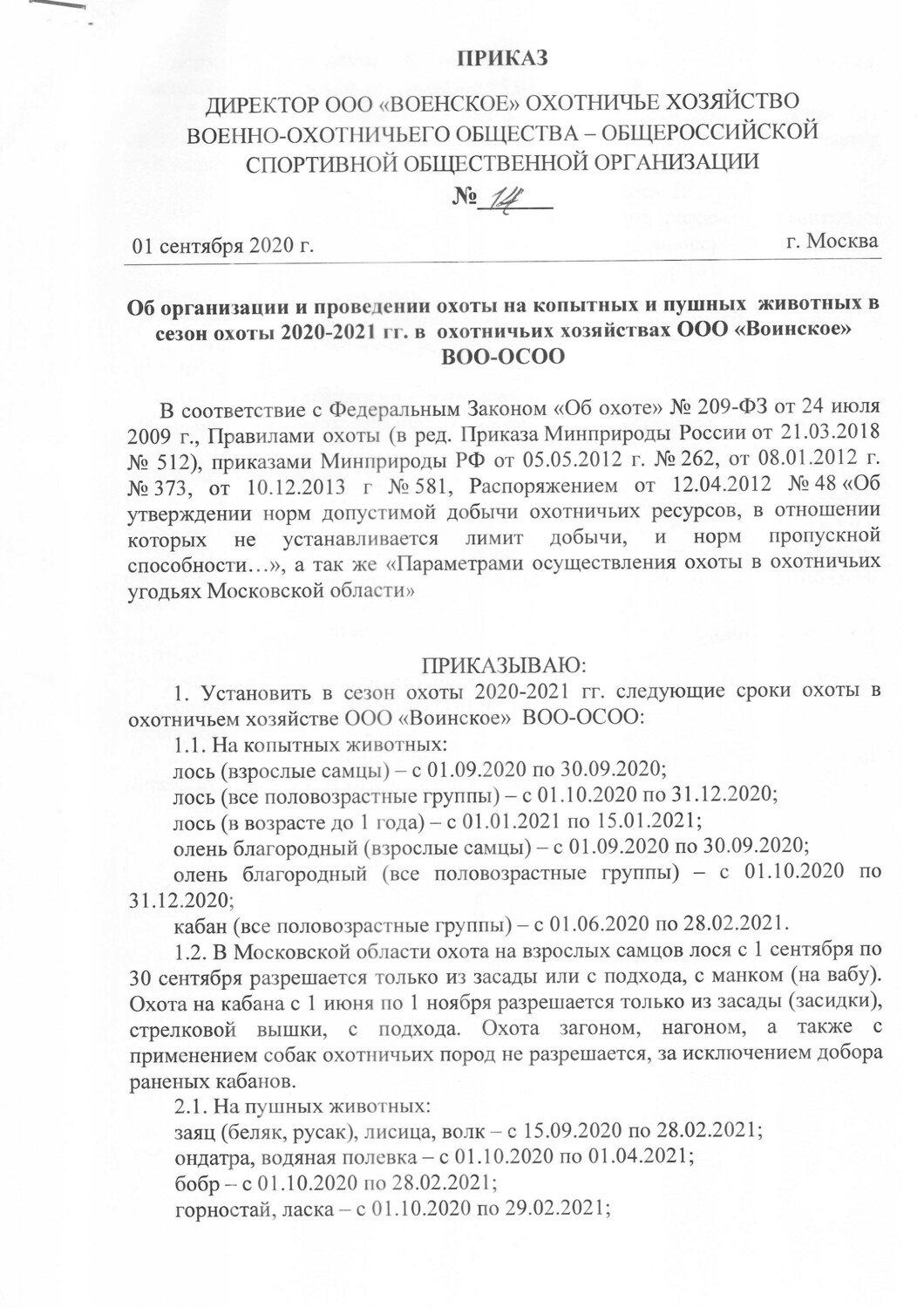 ПРИКАЗ

ДИРЕКТОР ООО «ВОЕНСКОЕ» ОХОТНИЧЬЕ ХОЗЯЙСТВО ВОЕННО-ОХОТНИЧЬЕГО ОБЩЕСТВА – ОБЩЕРОССИЙСКОЙ СПОРТИВНОЙ ОБЩЕСТВЕННОЙ ОРГАНИЗАЦИИ

№ 14

01 сентября 2020 г.

г. Москва

Об организации и проведении охоты на копытных и пушных животных в сезон охоты 2020-2021 гг. в охотничьих хозяйствах ООО «Воинское» ВОО-ОСОО

В соответствие с Федеральным Законом «Об охоте» № 209-ФЗ от 24 июля 2009 г., Правилами охоты (в ред. Приказа Минприроды России от 21.03.2018 № 512), приказами Минприроды РФ от 05.05.2012 г. № 262, от 08.01.2012 г. № 373, от 10.12.2013 г № 581, Распоряжением от 12.04.2012 № 48 «Об утверждении норм допустимой добычи охотничьих ресурсов, в отношении которых не устанавливается лимит добычи, и норм пропускной способности…», а так же «Параметрами осуществления охоты в охотничьих угодьях Московской области»

ПРИКАЗЫВАЮ:

1. Установить в сезон охоты 2020-2021 гг. следующие сроки охоты в охотничьем хозяйстве ООО «Воинское» ВОО-ОСОО:

1.1. На копытных животных:

лось (взрослые самцы) – с 01.09.2020 по 30.09.2020;

лось (все половозрастные группы) – с 01.10.2020 по 31.12.2020;

лось (в возрасте до 1 года) – с 01.01.2021 по 15.01.2021;

олень благородный (взрослые самцы) – с 01.09.2020 по 30.09.2020;

олень благородный (все половозрастные группы) – с 01.10.2020 по 31.12.2020;

кабан (все половозрастные группы) – с 01.06.2020 по 28.02.2021.

1.2. В Московской области охота на взрослых самцов лося с 1 сентября по 30 сентября разрешается только из засады или с подхода, с манком (на вабу). Охота на кабана с 1 июня по 1 ноября разрешается только из засады (засидки), стрелковой вышки, с подхода. Охота загоном, нагоном, а также с применением собак охотничьих пород не разрешается, за исключением добора раненых кабанов.

2.1. На пушных животных:

заяц (беляк, русак), лисица, волк – с 15.09.2020 по 28.02.2021;

ондатра, водяная полевка – с 01.10.2020 по 01.04.2021;

бобр – с 01.10.2020 по 28.02.2021;

горностай, ласка – с 01.10.2020 по 29.02.2021;